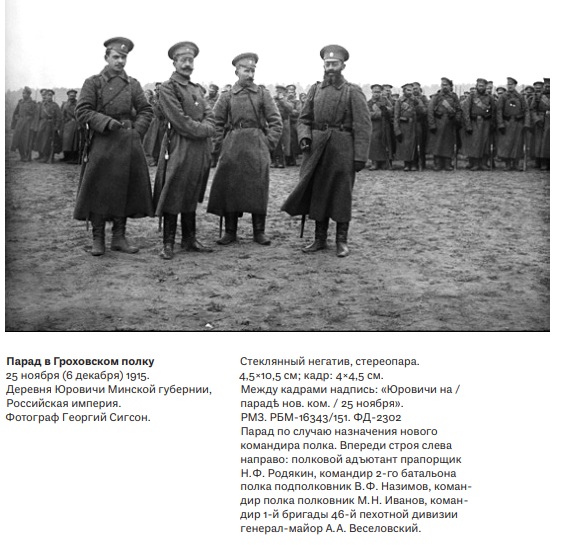 **Парад в Гроховском полку**
25 ноября (6 декабря) 1915.
Деревня Юровичи Минской губернии, Российская империя.
Фотограф Георгий Сигсон.

Стеклянный негатив, стереопара.
4,5×10,5 см; кадр: 4×4,5 см.
Между кадрами надпись: «Юровичи на / парадѣ нов. ком. / 25 ноября».
РМЗ. РБМ-16343/151. ФД-2302
Парад по случаю назначения нового командира полка. Впереди строя слева направо: полковой адъютант прапорщик Н.Ф. Родякин, командир 2-го батальона полка подполковник В.Ф. Назимов, командир полка полковник М.Н. Иванов, командир 1-й бригады 46-й пехотной дивизии генерал-майор А.А. Веселовский.